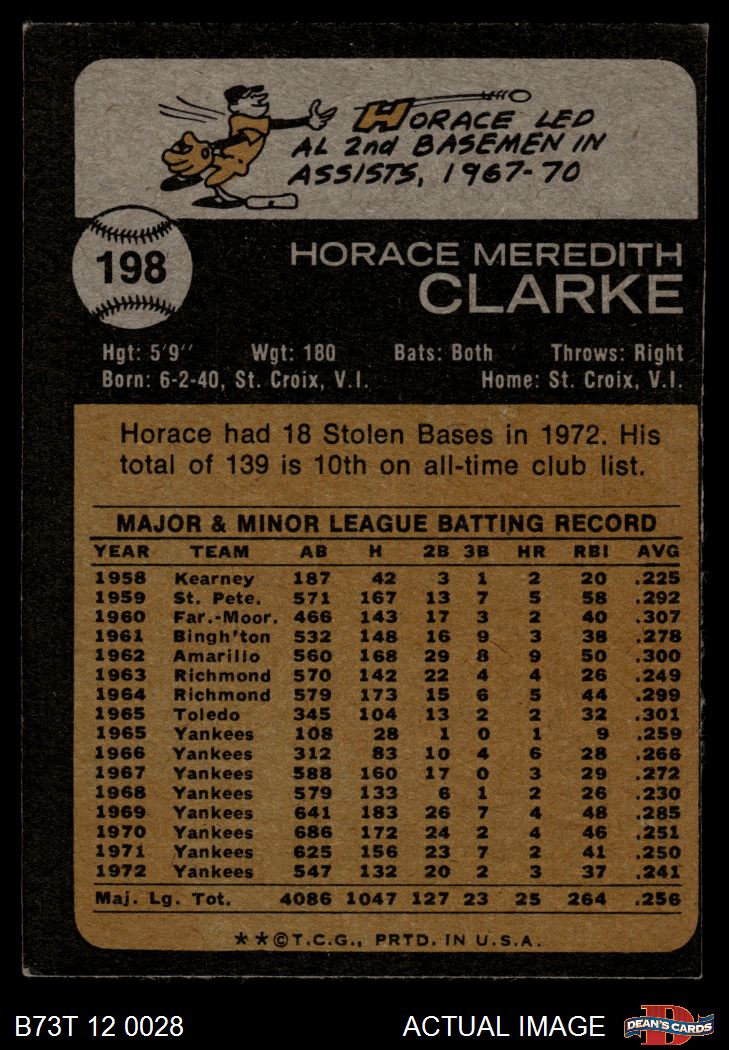 HORACE LED AL 2nd BASEMEN IN ASSISTS, 1967-70

198

HORACE MEREDITH
CLARKE

Hgt: 5'9" Wgt: 180 Bats: Both Throws: Right
Born: 6-2-40, St. Croix, V.I. Home: St. Croix, V.I.

Horace had 18 Stolen Bases in 1972. His total of 139 is 10th on all-time club list.

MAJOR & MINOR LEAGUE BATTING RECORD

| YEAR | TEAM | AB | H | 2B | 3B | HR | RBI | AVG |
|---|---|---|---|---|---|---|---|---|
| 1958 | Kearney | 187 | 42 | 3 | 1 | 2 | 20 | .225 |
| 1959 | St. Pete. | 571 | 167 | 13 | 7 | 5 | 58 | .292 |
| 1960 | Far.-Moor. | 466 | 143 | 17 | 3 | 2 | 40 | .307 |
| 1961 | Bingh'ton | 532 | 148 | 16 | 9 | 3 | 38 | .278 |
| 1962 | Amarillo | 560 | 168 | 29 | 8 | 9 | 50 | .300 |
| 1963 | Richmond | 570 | 142 | 22 | 4 | 4 | 26 | .249 |
| 1964 | Richmond | 579 | 173 | 15 | 6 | 5 | 44 | .299 |
| 1965 | Toledo | 345 | 104 | 13 | 2 | 2 | 32 | .301 |
| 1965 | Yankees | 108 | 28 | 1 | 0 | 1 | 9 | .259 |
| 1966 | Yankees | 312 | 83 | 10 | 4 | 6 | 28 | .266 |
| 1967 | Yankees | 588 | 160 | 17 | 0 | 3 | 29 | .272 |
| 1968 | Yankees | 579 | 133 | 6 | 1 | 2 | 26 | .230 |
| 1969 | Yankees | 641 | 183 | 26 | 7 | 4 | 48 | .285 |
| 1970 | Yankees | 686 | 172 | 24 | 2 | 4 | 46 | .251 |
| 1971 | Yankees | 625 | 156 | 23 | 7 | 2 | 41 | .250 |
| 1972 | Yankees | 547 | 132 | 20 | 2 | 3 | 37 | .241 |
| Maj. Lg. Tot. |  | 4086 | 1047 | 127 | 23 | 25 | 264 | .256 |

**©T.C.G., PRTD. IN U.S.A.

B73T 12 0028 ACTUAL IMAGE DEAN'S CARDS